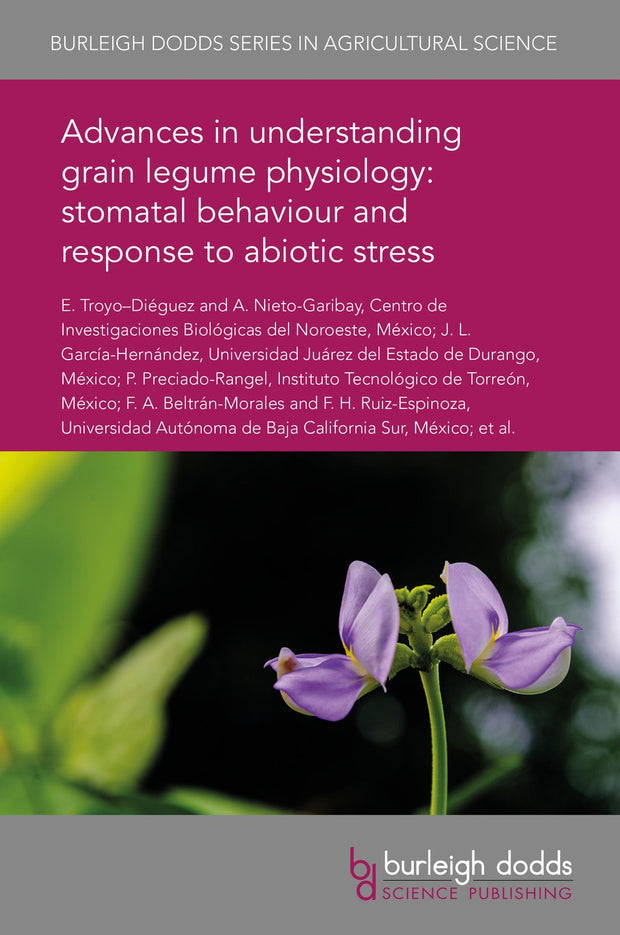 BURLEIGH DODDS SERIES IN AGRICULTURAL SCIENCE

Advances in understanding grain legume physiology: stomatal behaviour and response to abiotic stress

E. Troyo–Diéguez and A. Nieto-Garibay, Centro de Investigaciones Biológicas del Noroeste, México; J. L. García-Hernández, Universidad Juárez del Estado de Durango, México; P. Preciado-Rangel, Instituto Tecnológico de Torreón, México; F. A. Beltrán-Morales and F. H. Ruiz-Espinoza, Universidad Autónoma de Baja California Sur, México; et al.

bd burleigh dodds SCIENCE PUBLISHING